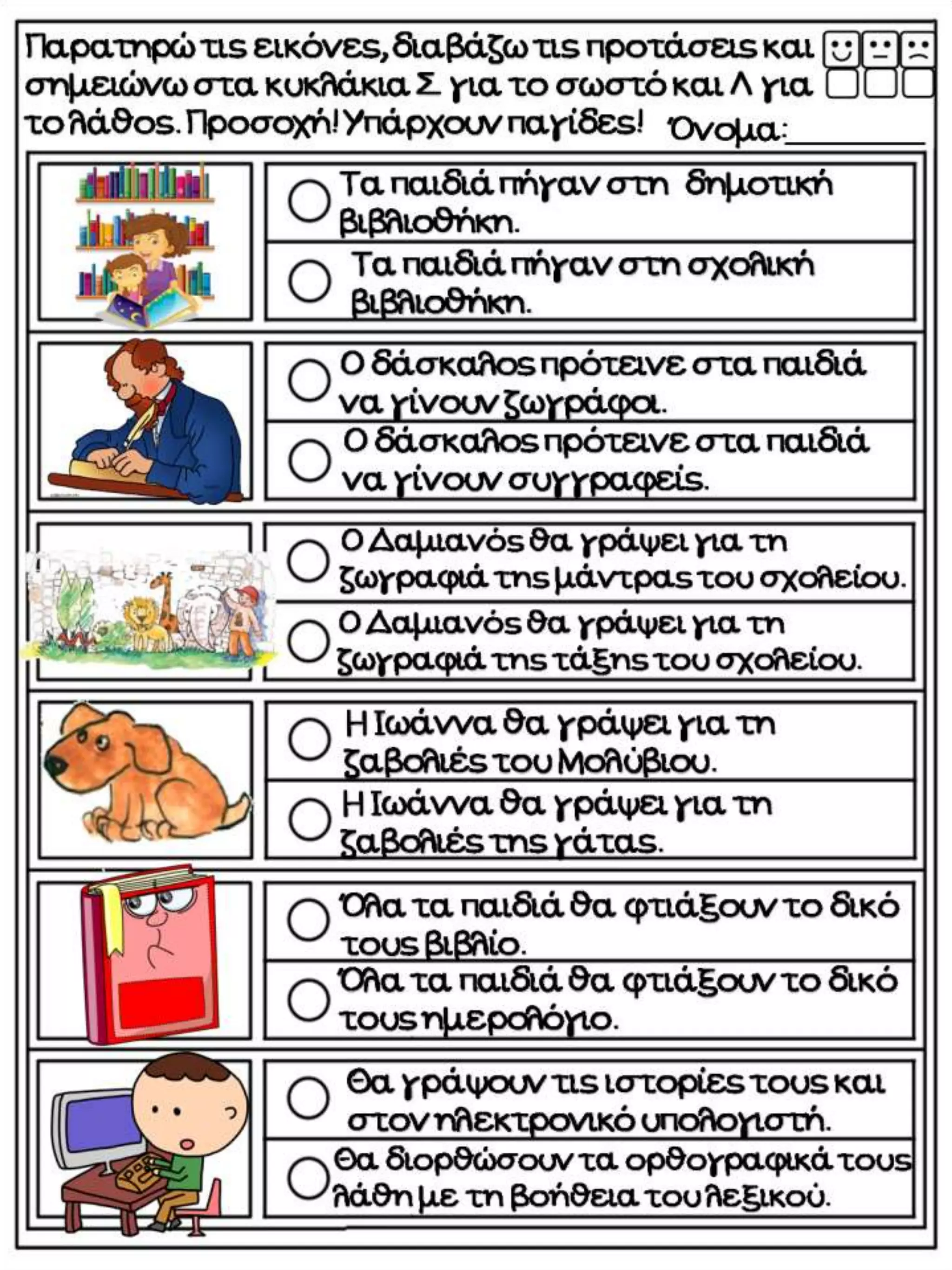 Παρατηρώ τις εικόνες, διαβάζω τις προτάσεις και σημειώνω στα κυκλάκια Σ για το σωστό και Λ για το λάθος. Προσοχή! Υπάρχουν παγίδες! Όνομα:________

Τα παιδιά πήγαν στη δημοτική βιβλιοθήκη.

Τα παιδιά πήγαν στη σχολική βιβλιοθήκη.

Ο δάσκαλος πρότεινε στα παιδιά να γίνουν ζωγράφοι.

Ο δάσκαλος πρότεινε στα παιδιά να γίνουν συγγραφείς.

Ο Δαμιανός θα γράψει για τη ζωγραφιά της μάντρας του σχολείου.

Ο Δαμιανός θα γράψει για τη ζωγραφιά της τάξης του σχολείου.

Η Ιωάννα θα γράψει για τη ζαβολιές του Μολύβιου.

Η Ιωάννα θα γράψει για τη ζαβολιές της γάτας.

Όλα τα παιδιά θα φτιάξουν το δικό τους βιβλίο.

Όλα τα παιδιά θα φτιάξουν το δικό τους ημερολόγιο.

Θα γράψουν τις ιστορίες τους και στον ηλεκτρονικό υπολογιστή.

Θα διορθώσουν τα ορθογραφικά τους λάθη με τη βοήθεια του λεξικού.